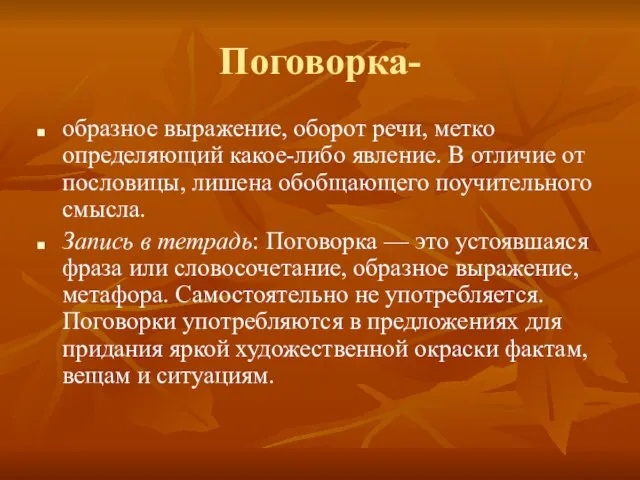 Поговорка-

образное выражение, оборот речи, метко определяющий какое-либо явление. В отличие от пословицы, лишена обобщающего поучительного смысла.

Запись в тетрадь: Поговорка — это устоявшаяся фраза или словосочетание, образное выражение, метафора. Самостоятельно не употребляется. Поговорки употребляются в предложениях для придания яркой художественной окраски фактам, вещам и ситуациям.